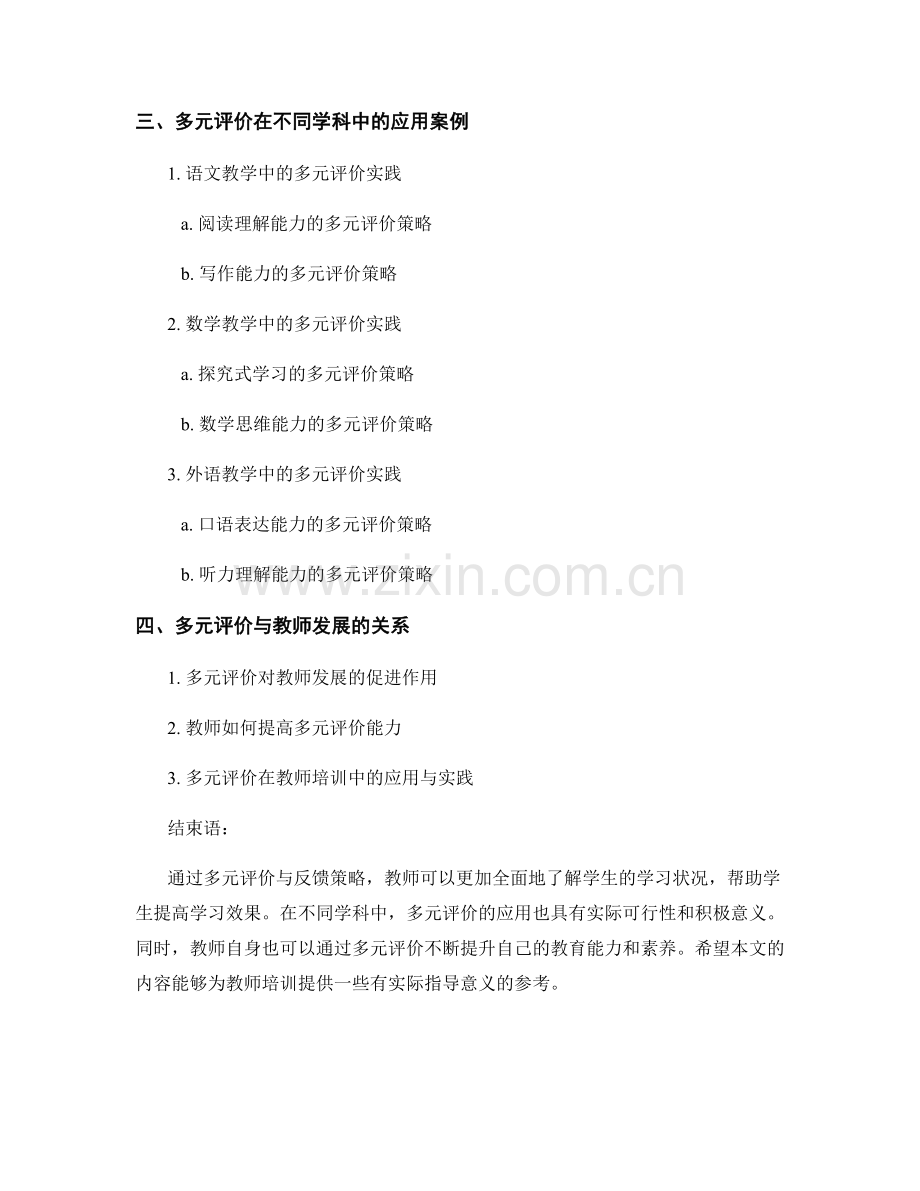 三、多元评价在不同学科中的应用案例

1. 语文教学中的多元评价实践

a. 阅读理解能力的多元评价策略

b. 写作能力的多元评价策略

2. 数学教学中的多元评价实践

a. 探究式学习的多元评价策略

b. 数学思维能力的多元评价策略

3. 外语教学中的多元评价实践

a. 口语表达能力的多元评价策略

b. 听力理解能力的多元评价策略

www.zixin.com.cn

四、多元评价与教师发展的关系

1. 多元评价对教师发展的促进作用

2. 教师如何提高多元评价能力

3. 多元评价在教师培训中的应用与实践

结束语：

通过多元评价与反馈策略，教师可以更加全面地了解学生的学习状况，帮助学生提高学习效果。在不同学科中，多元评价的应用也具有实际可行性和积极意义。同时，教师自身也可以通过多元评价不断提升自己的教育能力和素养。希望本文的内容能够为教师培训提供一些有实际指导意义的参考。